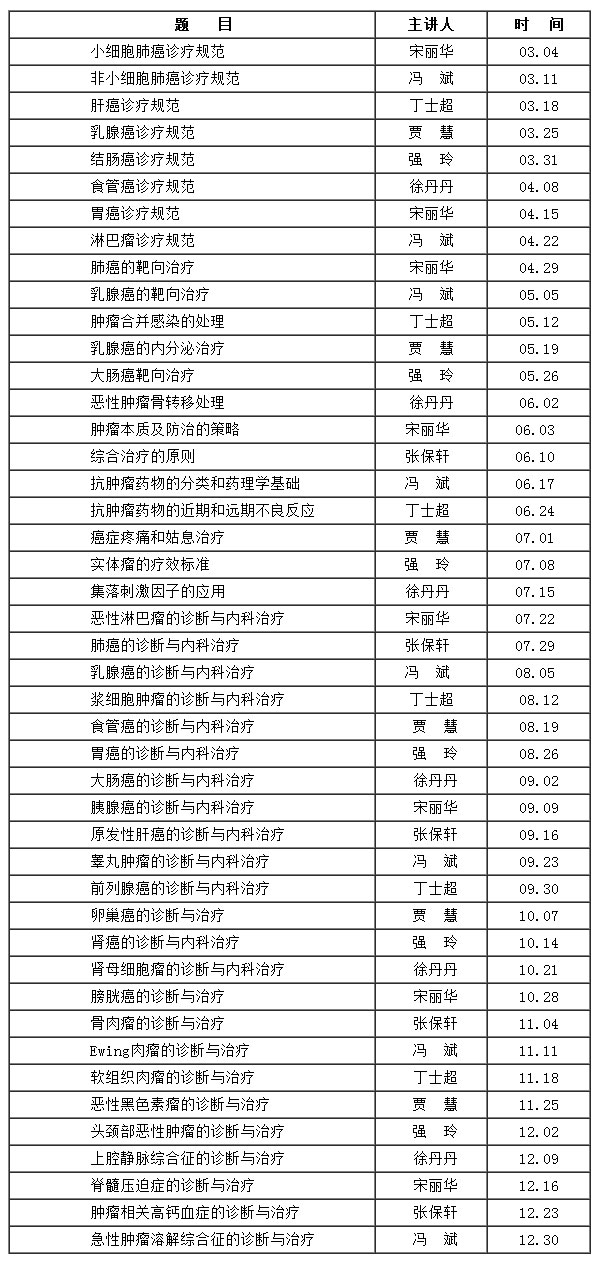 | 题　　目 | 主讲人 | 时　间 |
|---|---|---|
| 小细胞肺癌诊疗规范 | 宋丽华 | 03.04 |
| 非小细胞肺癌诊疗规范 | 冯　斌 | 03.11 |
| 肝癌诊疗规范 | 丁士超 | 03.18 |
| 乳腺癌诊疗规范 | 贾　慧 | 03.25 |
| 结肠癌诊疗规范 | 强　玲 | 03.31 |
| 食管癌诊疗规范 | 徐丹丹 | 04.08 |
| 胃癌诊疗规范 | 宋丽华 | 04.15 |
| 淋巴瘤诊疗规范 | 冯　斌 | 04.22 |
| 肺癌的靶向治疗 | 宋丽华 | 04.29 |
| 乳腺癌的靶向治疗 | 冯　斌 | 05.05 |
| 肿瘤合并感染的处理 | 丁士超 | 05.12 |
| 乳腺癌的内分泌治疗 | 贾　慧 | 05.19 |
| 大肠癌靶向治疗 | 强　玲 | 05.26 |
| 恶性肿瘤骨转移处理 | 徐丹丹 | 06.02 |
| 肿瘤本质及防治的策略 | 宋丽华 | 06.03 |
| 综合治疗的原则 | 张保轩 | 06.10 |
| 抗肿瘤药物的分类和药理学基础 | 冯　斌 | 06.17 |
| 抗肿瘤药物的近期和远期不良反应 | 丁士超 | 06.24 |
| 癌症疼痛和姑息治疗 | 贾　慧 | 07.01 |
| 实体瘤的疗效标准 | 强　玲 | 07.08 |
| 集落刺激因子的应用 | 徐丹丹 | 07.15 |
| 恶性淋巴瘤的诊断与内科治疗 | 宋丽华 | 07.22 |
| 肺癌的诊断与内科治疗 | 张保轩 | 07.29 |
| 乳腺癌的诊断与内科治疗 | 冯　斌 | 08.05 |
| 浆细胞肿瘤的诊断与内科治疗 | 丁士超 | 08.12 |
| 食管癌的诊断与内科治疗 | 贾　慧 | 08.19 |
| 胃癌的诊断与内科治疗 | 强　玲 | 08.26 |
| 大肠癌的诊断与内科治疗 | 徐丹丹 | 09.02 |
| 胰腺癌的诊断与内科治疗 | 宋丽华 | 09.09 |
| 原发性肝癌的诊断与内科治疗 | 张保轩 | 09.16 |
| 睾丸肿瘤的诊断与内科治疗 | 冯　斌 | 09.23 |
| 前列腺癌的诊断与内科治疗 | 丁士超 | 09.30 |
| 卵巢癌的诊断与治疗 | 贾　慧 | 10.07 |
| 肾癌的诊断与内科治疗 | 强　玲 | 10.14 |
| 肾母细胞瘤的诊断与内科治疗 | 徐丹丹 | 10.21 |
| 膀胱癌的诊断与治疗 | 宋丽华 | 10.28 |
| 骨肉瘤的诊断与治疗 | 张保轩 | 11.04 |
| Ewing肉瘤的诊断与治疗 | 冯　斌 | 11.11 |
| 软组织肉瘤的诊断与治疗 | 丁士超 | 11.18 |
| 恶性黑色素瘤的诊断与治疗 | 贾　慧 | 11.25 |
| 头颈部恶性肿瘤的诊断与治疗 | 强　玲 | 12.02 |
| 上腔静脉综合征的诊断与治疗 | 徐丹丹 | 12.09 |
| 脊髓压迫症的诊断与治疗 | 宋丽华 | 12.16 |
| 肿瘤相关高钙血症的诊断与治疗 | 张保轩 | 12.23 |
| 急性肿瘤溶解综合征的诊断与治疗 | 冯　斌 | 12.30 |